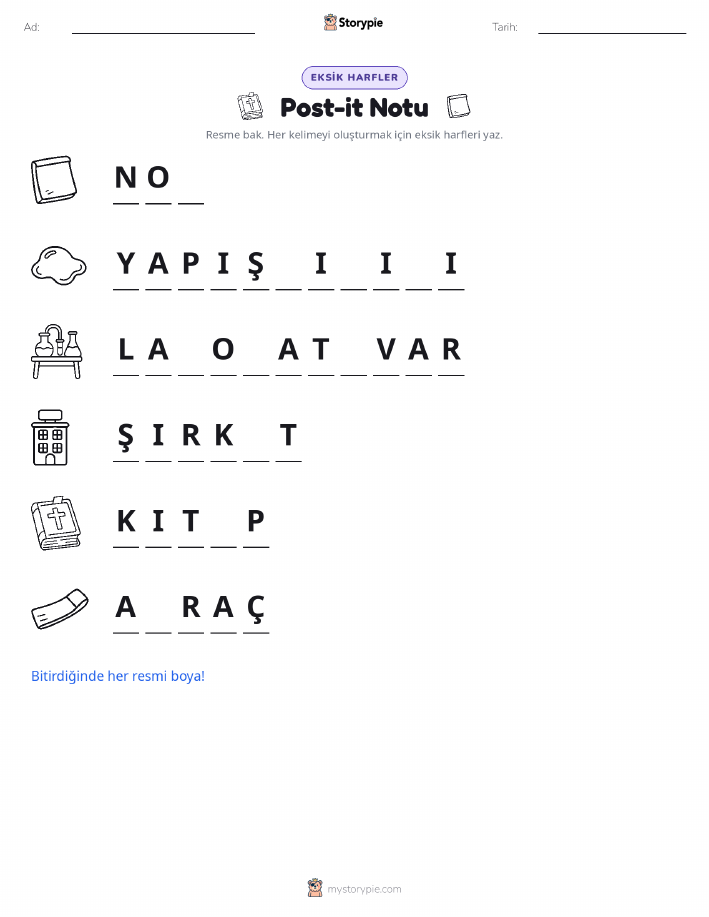 Ad: ____ Storypie Tarih: ____

EKSİK HARFLER

Post-it Notu

Resme bak. Her kelimeyi oluşturmak için eksik harfleri yaz.

N O ____

Y A P I Ş ____ I ____ I ____ I

L A ____ O ____ A T ____ V A R

Ş I R K ____ T

K I T ____ P

A ____ R A Ç

Bitirdiğinde her resmi boya!

mystorypie.com